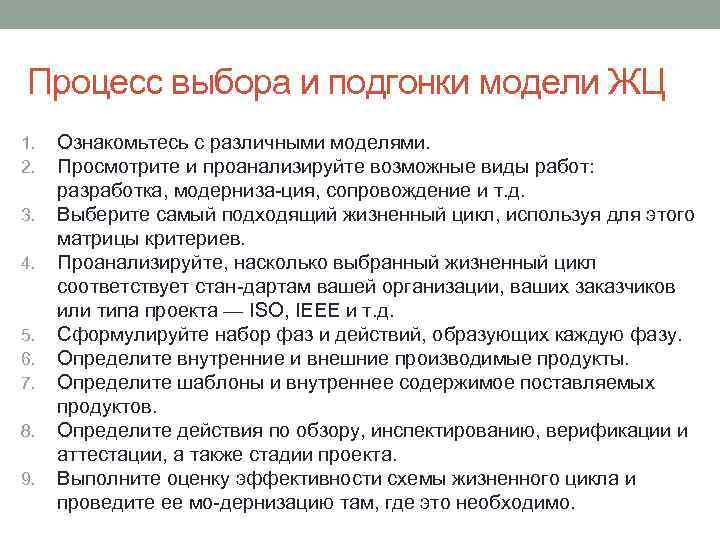 Процесс выбора и подгонки модели ЖЦ

1. Ознакомьтесь с различными моделями.
2. Просмотрите и проанализируйте возможные виды работ: разработка, модерниза-ция, сопровождение и т.д.
3. Выберите самый подходящий жизненный цикл, используя для этого матрицы критериев.
4. Проанализируйте, насколько выбранный жизненный цикл соответствует стан-дартам вашей организации, ваших заказчиков или типа проекта — ISO, IEEE и т.д.
5. Сформулируйте набор фаз и действий, образующих каждую фазу.
6. Определите внутренние и внешние производимые продукты.
7. Определите шаблоны и внутреннее содержимое поставляемых продуктов.
8. Определите действия по обзору, инспектированию, верификации и аттестации, а также стадии проекта.
9. Выполните оценку эффективности схемы жизненного цикла и проведите ее мо-дернизацию там, где это необходимо.